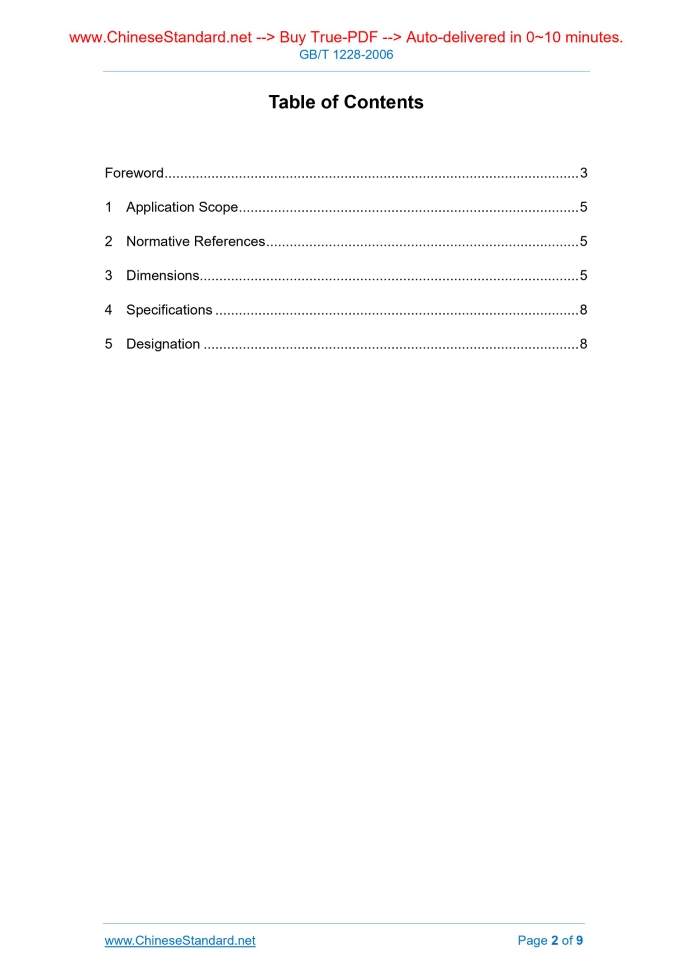 www.ChineseStandard.net --> Buy True-PDF --> Auto-delivered in 0~10 minutes.
GB/T 1228-2006

Table of Contents

Foreword........................................................................................................3

1 Application Scope......................................................................................5

2 Normative References...............................................................................5

3 Dimensions................................................................................................5

4 Specifications ............................................................................................8

5 Designation ...............................................................................................8

www.ChineseStandard.net Page 2 of 9